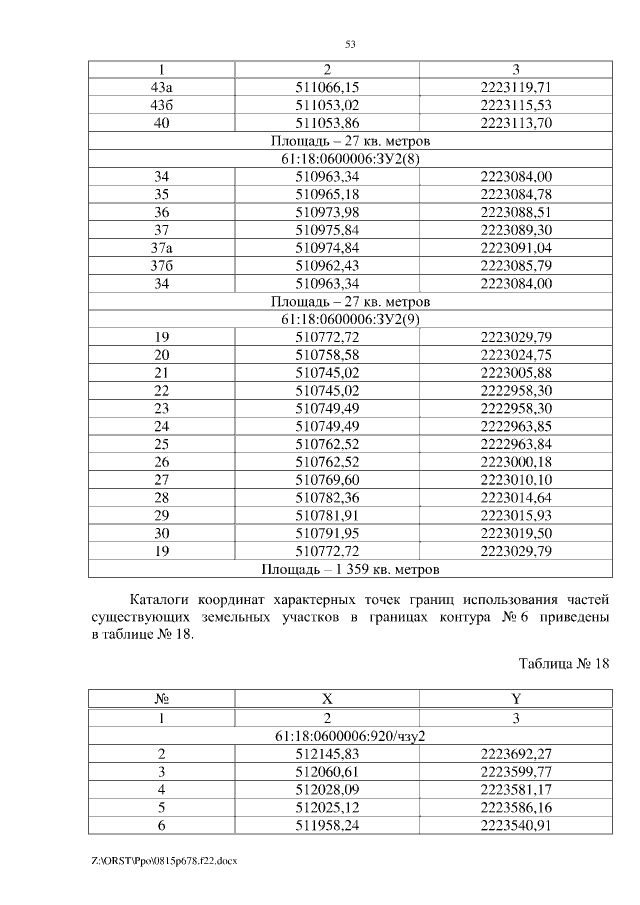 53

| 1 | 2 | 3 |
|---|---|---|
| 43а | 511066,15 | 2223119,71 |
| 43б | 511053,02 | 2223115,53 |
| 40 | 511053,86 | 2223113,70 |
| Площадь – 27 кв. метров | | |
| 61:18:0600006:ЗУ2(8) | | |
| 34 | 510963,34 | 2223084,00 |
| 35 | 510965,18 | 2223084,78 |
| 36 | 510973,98 | 2223088,51 |
| 37 | 510975,84 | 2223089,30 |
| 37а | 510974,84 | 2223091,04 |
| 37б | 510962,43 | 2223085,79 |
| 34 | 510963,34 | 2223084,00 |
| Площадь – 27 кв. метров | | |
| 61:18:0600006:ЗУ2(9) | | |
| 19 | 510772,72 | 2223029,79 |
| 20 | 510758,58 | 2223024,75 |
| 21 | 510745,02 | 2223005,88 |
| 22 | 510745,02 | 2222958,30 |
| 23 | 510749,49 | 2222958,30 |
| 24 | 510749,49 | 2222963,85 |
| 25 | 510762,52 | 2222963,84 |
| 26 | 510762,52 | 2223000,18 |
| 27 | 510769,60 | 2223010,10 |
| 28 | 510782,36 | 2223014,64 |
| 29 | 510781,91 | 2223015,93 |
| 30 | 510791,95 | 2223019,50 |
| 19 | 510772,72 | 2223029,79 |
| Площадь – 1 359 кв. метров | | |

Каталоги координат характерных точек границ использования частей существующих земельных участков в границах контура № 6 приведены в таблице № 18.

Таблица № 18

| № | X | Y |
|---|---|---|
| 1 | 2 | 3 |
| 61:18:0600006:920/чзу2 | | |
| 2 | 512145,83 | 2223692,27 |
| 3 | 512060,61 | 2223599,77 |
| 4 | 512028,09 | 2223581,17 |
| 5 | 512025,12 | 2223586,16 |
| 6 | 511958,24 | 2223540,91 |

Z:\ORST\Ppo\0815p678.f22.docx